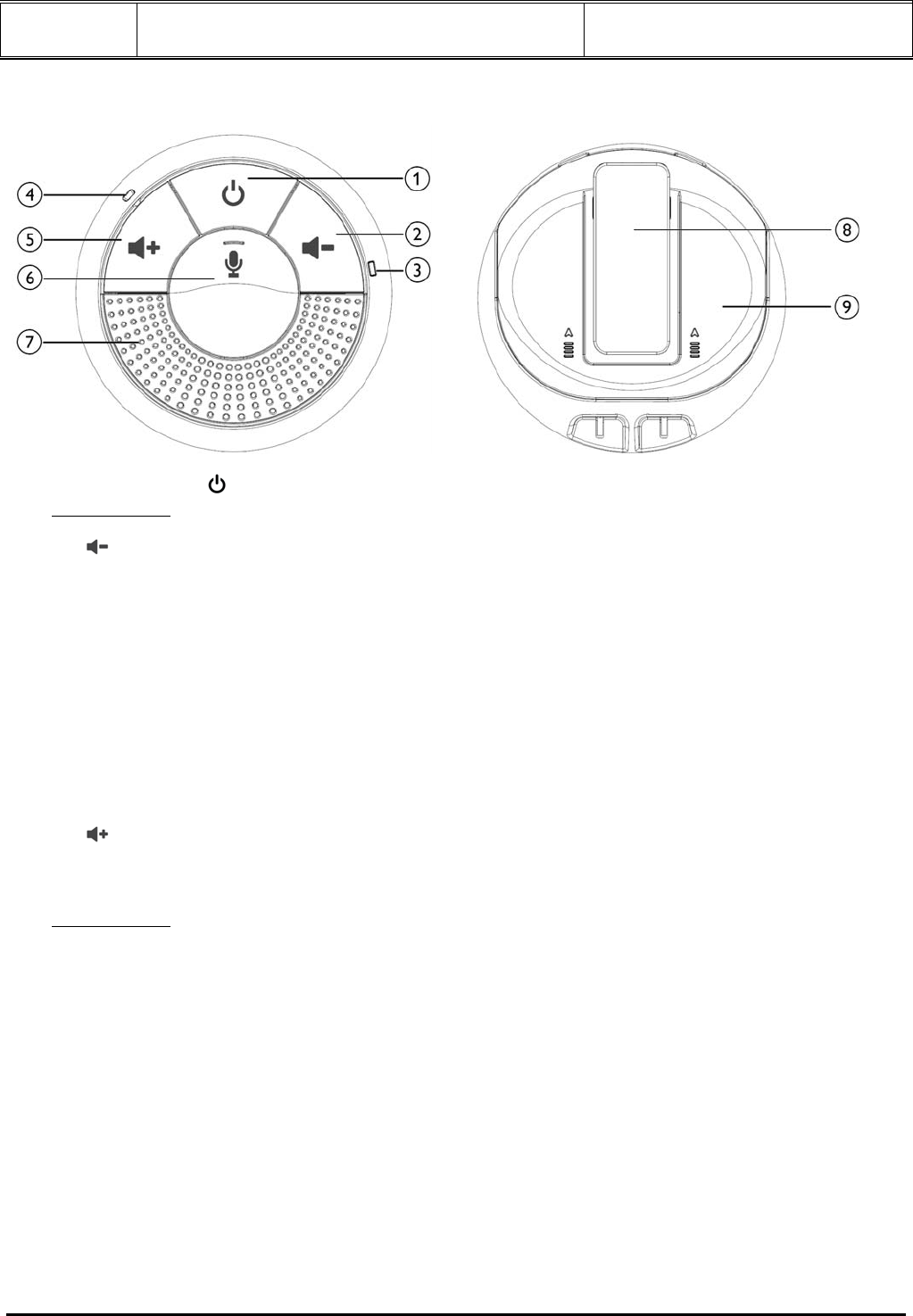 ④
⑤
⑥
⑦
①
②
③
⑧
⑨